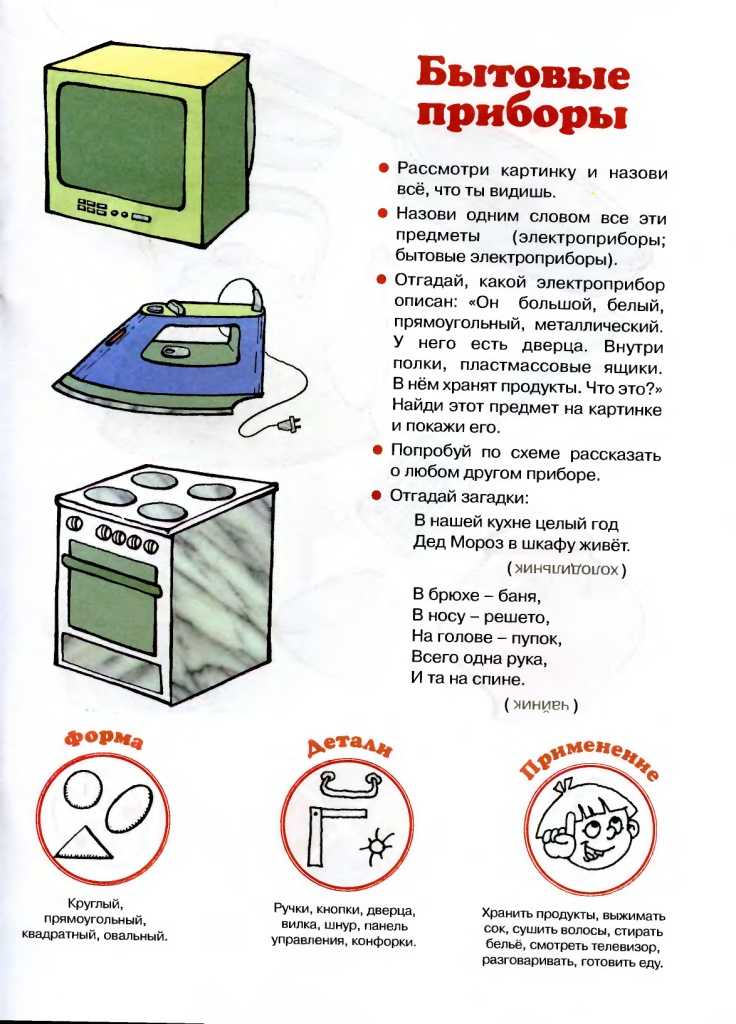 Бытовые приборы

● Рассмотри картинку и назови всё, что ты видишь.

● Назови одним словом все эти предметы (электроприборы; бытовые электроприборы).

● Отгадай, какой электроприбор описан: «Он большой, белый, прямоугольный, металлический. У него есть дверца. Внутри полки, пластмассовые ящики. В нём хранят продукты. Что это?» Найди этот предмет на картинке и покажи его.

● Попробуй по схеме рассказать о любом другом приборе.

● Отгадай загадки:

В нашей кухне целый год
Дед Мороз в шкафу живёт.

(холодильник)

В брюхе – баня,
В носу – решето,
На голове – пупок,
Всего одна рука,
И та на спине.

(чайник)

Форма

Круглый, прямоугольный, квадратный, овальный.

Детали

Ручки, кнопки, дверца, вилка, шнур, панель управления, конфорки.

Применение

Хранить продукты, выжимать сок, сушить волосы, стирать бельё, смотреть телевизор, разговаривать, готовить еду.